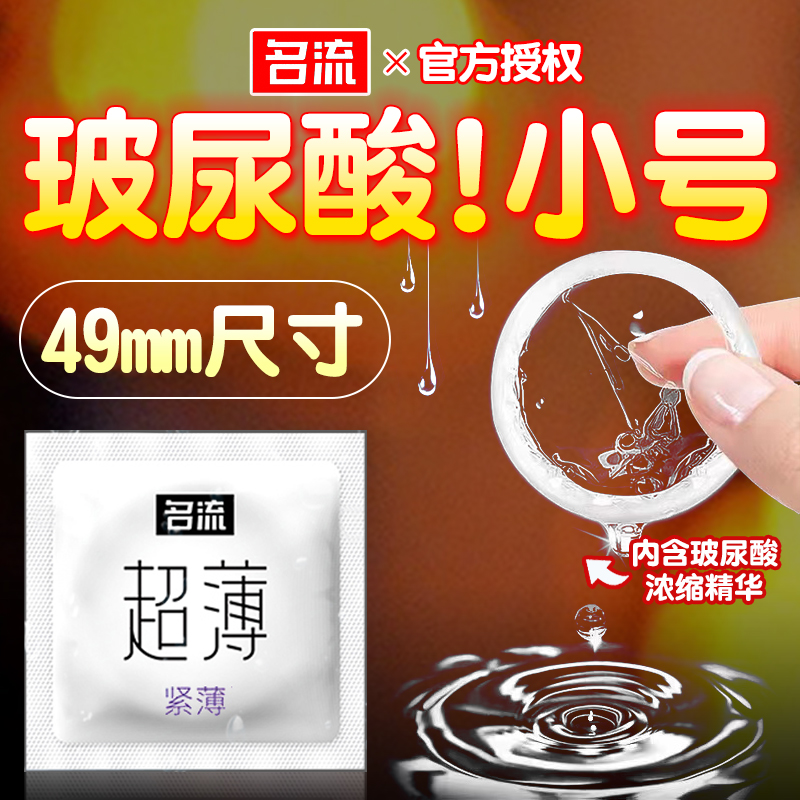 名流 × 官方授权

玻尿酸！小号

49mm尺寸

名流

超薄

紧薄

内含玻尿酸
浓缩精华